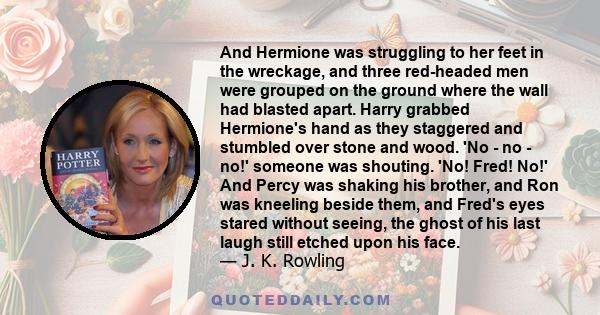 HARRY POTTER

And Hermione was struggling to her feet in the wreckage, and three red-headed men were grouped on the ground where the wall had blasted apart. Harry grabbed Hermione's hand as they staggered and stumbled over stone and wood. 'No - no - no!' someone was shouting. 'No! Fred! No!' And Percy was shaking his brother, and Ron was kneeling beside them, and Fred's eyes stared without seeing, the ghost of his last laugh still etched upon his face.
— J. K. Rowling

QUOTEDDAILY.COM